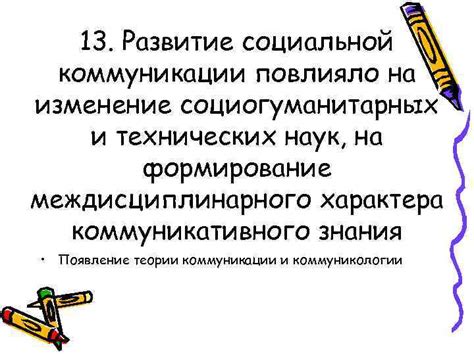 13. Развитие социальной коммуникации повлияло на изменение социогуманитарных и технических наук, на формирование междисциплинарного характера коммуникативного знания

• Появление теории коммуникации и коммуникологии